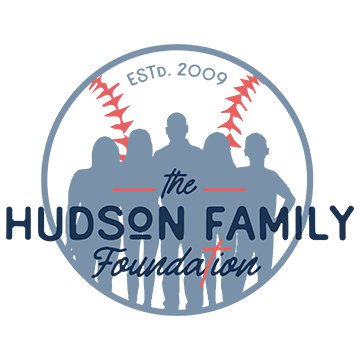 ESTD. 2009

the
HUDSON FAMILY
Foundation